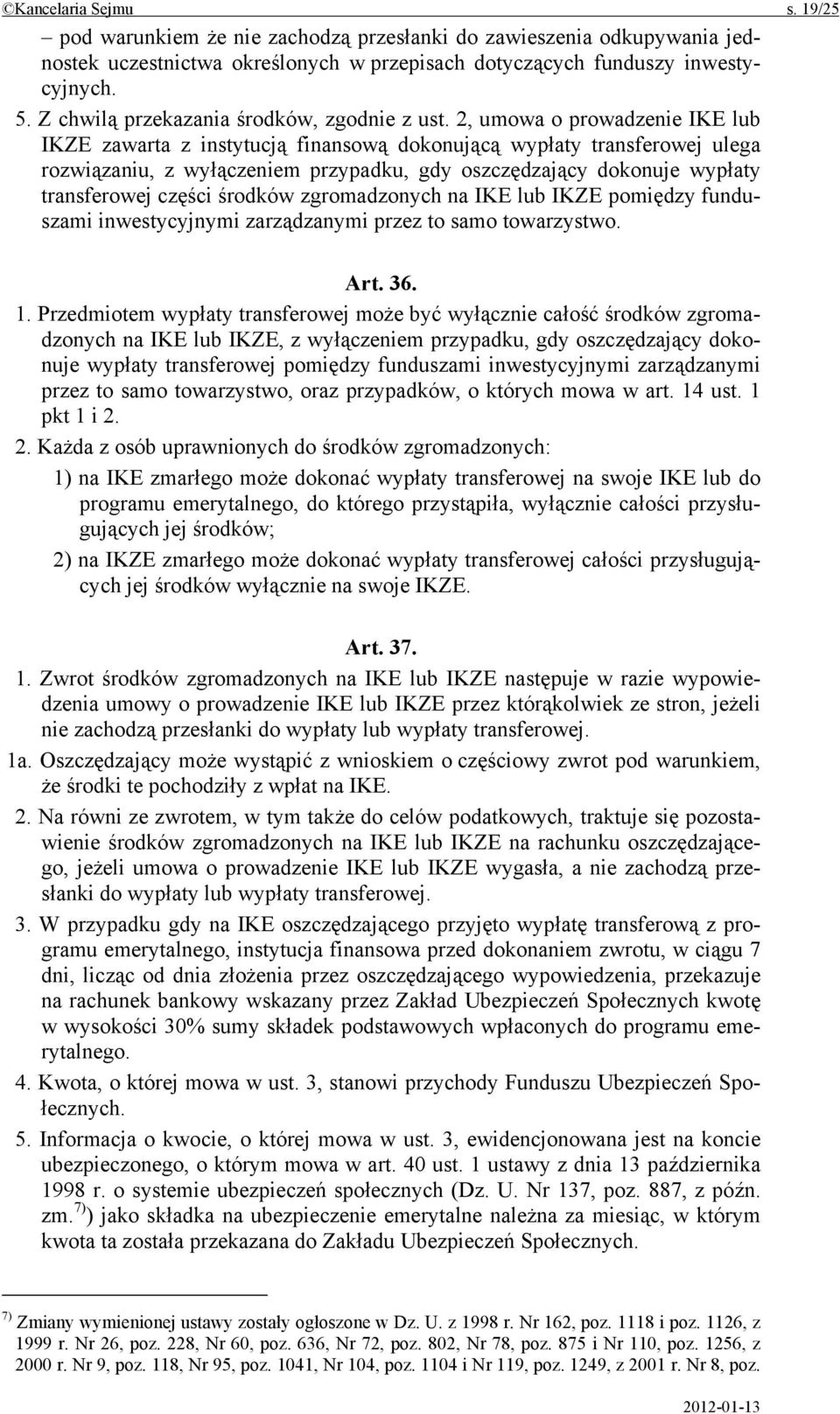 ©Kancelaria Sejmu s. 19/25

– pod warunkiem że nie zachodzą przesłanki do zawieszenia odkupywania jednostek uczestnictwa określonych w przepisach dotyczących funduszy inwestycyjnych.

5. Z chwilą przekazania środków, zgodnie z ust. 2, umowa o prowadzenie IKE lub IKZE zawarta z instytucją finansową dokonującą wypłaty transferowej ulega rozwiązaniu, z wyłączeniem przypadku, gdy oszczędzający dokonuje wypłaty transferowej części środków zgromadzonych na IKE lub IKZE pomiędzy funduszami inwestycyjnymi zarządzanymi przez to samo towarzystwo.

Art. 36.

1. Przedmiotem wypłaty transferowej może być wyłącznie całość środków zgromadzonych na IKE lub IKZE, z wyłączeniem przypadku, gdy oszczędzający dokonuje wypłaty transferowej pomiędzy funduszami inwestycyjnymi zarządzanymi przez to samo towarzystwo, oraz przypadków, o których mowa w art. 14 ust. 1 pkt 1 i 2.

2. Każda z osób uprawnionych do środków zgromadzonych:

1) na IKE zmarłego może dokonać wypłaty transferowej na swoje IKE lub do programu emerytalnego, do którego przystąpiła, wyłącznie całości przysługujących jej środków;

2) na IKZE zmarłego może dokonać wypłaty transferowej całości przysługujących jej środków wyłącznie na swoje IKZE.

Art. 37.

1. Zwrot środków zgromadzonych na IKE lub IKZE następuje w razie wypowiedzenia umowy o prowadzenie IKE lub IKZE przez którąkolwiek ze stron, jeżeli nie zachodzą przesłanki do wypłaty lub wypłaty transferowej.

1a. Oszczędzający może wystąpić z wnioskiem o częściowy zwrot pod warunkiem, że środki te pochodziły z wpłat na IKE.

2. Na równi ze zwrotem, w tym także do celów podatkowych, traktuje się pozostawienie środków zgromadzonych na IKE lub IKZE na rachunku oszczędzającego, jeżeli umowa o prowadzenie IKE lub IKZE wygasła, a nie zachodzą przesłanki do wypłaty lub wypłaty transferowej.

3. W przypadku gdy na IKE oszczędzającego przyjęto wypłatę transferową z programu emerytalnego, instytucja finansowa przed dokonaniem zwrotu, w ciągu 7 dni, licząc od dnia złożenia przez oszczędzającego wypowiedzenia, przekazuje na rachunek bankowy wskazany przez Zakład Ubezpieczeń Społecznych kwotę w wysokości 30% sumy składek podstawowych wpłaconych do programu emerytalnego.

4. Kwota, o której mowa w ust. 3, stanowi przychody Funduszu Ubezpieczeń Społecznych.

5. Informacja o kwocie, o której mowa w ust. 3, ewidencjonowana jest na koncie ubezpieczonego, o którym mowa w art. 40 ust. 1 ustawy z dnia 13 października 1998 r. o systemie ubezpieczeń społecznych (Dz. U. Nr 137, poz. 887, z późn. zm.$^{7)}$) jako składka na ubezpieczenie emerytalne należna za miesiąc, w którym kwota ta została przekazana do Zakładu Ubezpieczeń Społecznych.

$^{7)}$ Zmiany wymienionej ustawy zostały ogłoszone w Dz. U. z 1998 r. Nr 162, poz. 1118 i poz. 1126, z 1999 r. Nr 26, poz. 228, Nr 60, poz. 636, Nr 72, poz. 802, Nr 78, poz. 875 i Nr 110, poz. 1256, z 2000 r. Nr 9, poz. 118, Nr 95, poz. 1041, Nr 104, poz. 1104 i Nr 119, poz. 1249, z 2001 r. Nr 8, poz.

2012-01-13